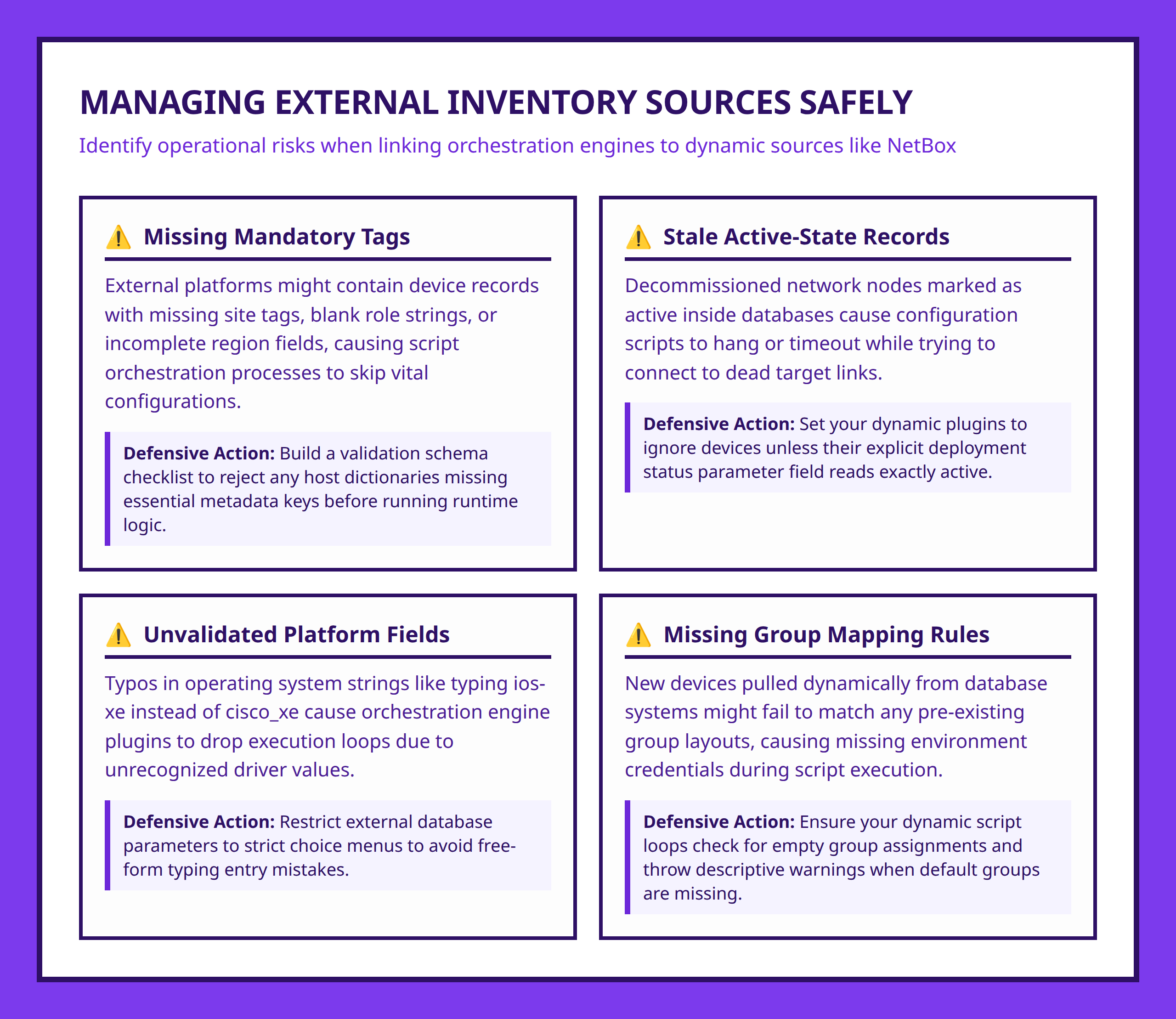 MANAGING EXTERNAL INVENTORY SOURCES SAFELY

Identify operational risks when linking orchestration engines to dynamic sources like NetBox

⚠️ Missing Mandatory Tags

External platforms might contain device records with missing site tags, blank role strings, or incomplete region fields, causing script orchestration processes to skip vital configurations.

Defensive Action: Build a validation schema checklist to reject any host dictionaries missing essential metadata keys before running runtime logic.

⚠️ Stale Active-State Records

Decommissioned network nodes marked as active inside databases cause configuration scripts to hang or timeout while trying to connect to dead target links.

Defensive Action: Set your dynamic plugins to ignore devices unless their explicit deployment status parameter field reads exactly active.

⚠️ Unvalidated Platform Fields

Typos in operating system strings like typing ios-xe instead of cisco_xe cause orchestration engine plugins to drop execution loops due to unrecognized driver values.

Defensive Action: Restrict external database parameters to strict choice menus to avoid free-form typing entry mistakes.

⚠️ Missing Group Mapping Rules

New devices pulled dynamically from database systems might fail to match any pre-existing group layouts, causing missing environment credentials during script execution.

Defensive Action: Ensure your dynamic script loops check for empty group assignments and throw descriptive warnings when default groups are missing.